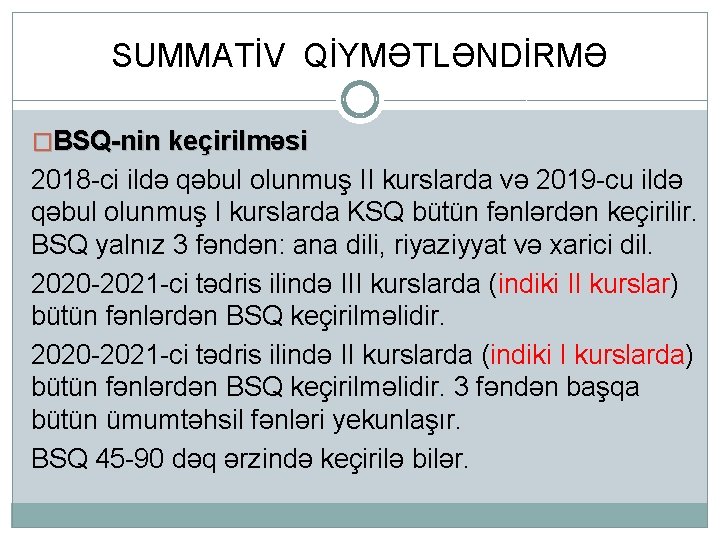 SUMMATİV QİYMƏTLƏNDİRMƏ

□BSQ-nin keçirilməsi

2018-ci ildə qəbul olunmuş II kurslarda və 2019-cu ildə qəbul olunmuş I kurslarda KSQ bütün fənlərdən keçirilir. BSQ yalnız 3 fəndən: ana dili, riyaziyyat və xarici dil.

2020-2021-ci tədris ilində III kurslarda (indiki II kurslar) bütün fənlərdən BSQ keçirilməlidir.

2020-2021-ci tədris ilində II kurslarda (indiki I kurslarda) bütün fənlərdən BSQ keçirilməlidir. 3 fəndən başqa bütün ümumtəhsil fənləri yekunlaşır.

BSQ 45-90 dəq ərzində keçirilə bilər.